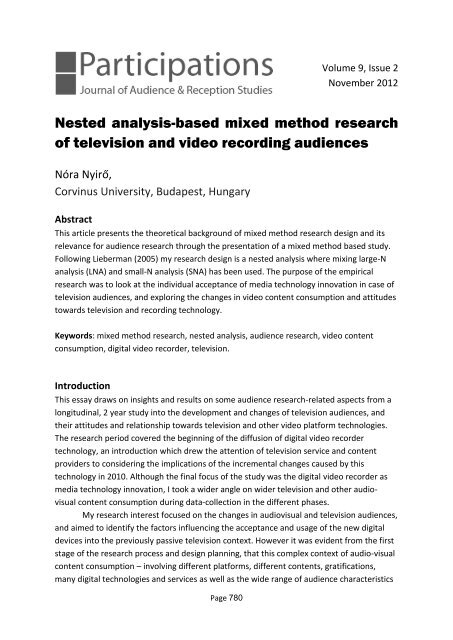 Participations
Journal of Audience & Reception Studies

Volume 9, Issue 2
November 2012

Nested analysis-based mixed method research of television and video recording audiences

Nóra Nyirő,
Corvinus University, Budapest, Hungary

Abstract
This article presents the theoretical background of mixed method research design and its relevance for audience research through the presentation of a mixed method based study. Following Lieberman (2005) my research design is a nested analysis where mixing large-N analysis (LNA) and small-N analysis (SNA) has been used. The purpose of the empirical research was to look at the individual acceptance of media technology innovation in case of television audiences, and exploring the changes in video content consumption and attitudes towards television and recording technology.

Keywords: mixed method research, nested analysis, audience research, video content consumption, digital video recorder, television.

Introduction
This essay draws on insights and results on some audience research-related aspects from a longitudinal, 2 year study into the development and changes of television audiences, and their attitudes and relationship towards television and other video platform technologies. The research period covered the beginning of the diffusion of digital video recorder technology, an introduction which drew the attention of television service and content providers to considering the implications of the incremental changes caused by this technology in 2010. Although the final focus of the study was the digital video recorder as media technology innovation, I took a wider angle on wider television and other audio-visual content consumption during data-collection in the different phases.

My research interest focused on the changes in audiovisual and television audiences, and aimed to identify the factors influencing the acceptance and usage of the new digital devices into the previously passive television context. However it was evident from the first stage of the research process and design planning, that this complex context of audio-visual content consumption – involving different platforms, different contents, gratifications, many digital technologies and services as well as the wide range of audience characteristics

Page 780